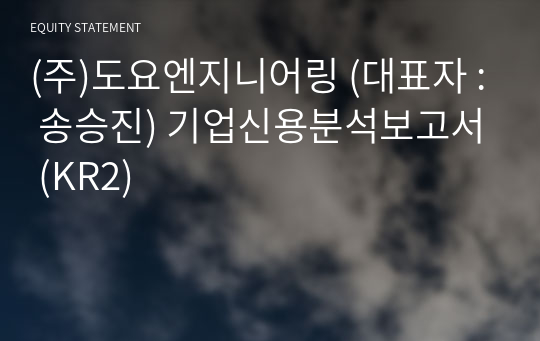 EQUITY STATEMENT

(주)도요엔지니어링 (대표자 : 송승진) 기업신용분석보고서 (KR2)